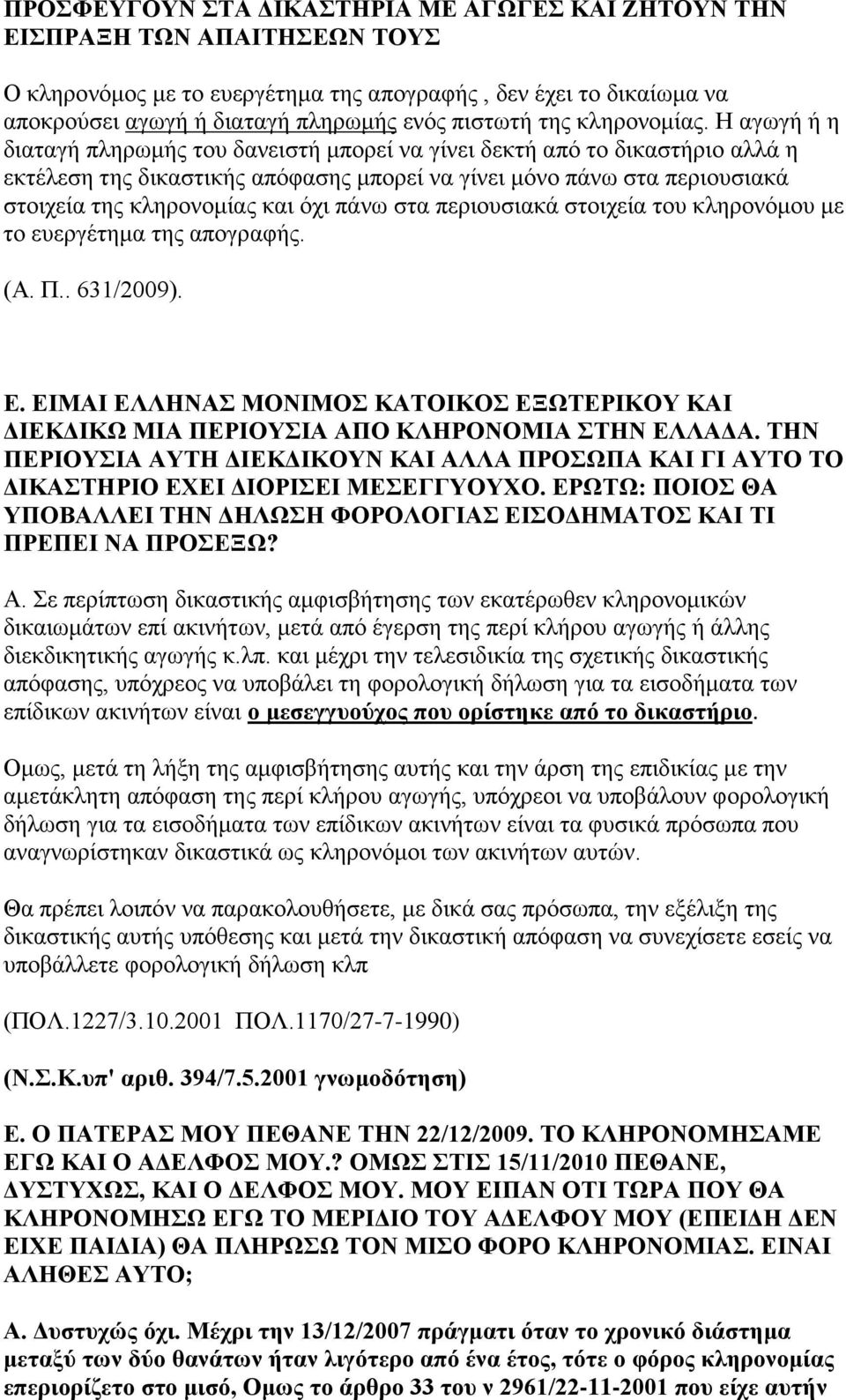 ΠΡΟΣΦΕΥΓΟΥΝ ΣΤΑ ΔΙΚΑΣΤΗΡΙΑ ΜΕ ΑΓΩΓΕΣ ΚΑΙ ΖΗΤΟΥΝ ΤΗΝ ΕΙΣΠΡΑΞΗ ΤΩΝ ΑΠΑΙΤΗΣΕΩΝ ΤΟΥΣ

Ο κληρονόμος με το ευεργέτημα της απογραφής , δεν έχει το δικαίωμα να αποκρούσει αγωγή ή διαταγή πληρωμής ενός πιστωτή της κληρονομίας. Η αγωγή ή η διαταγή πληρωμής του δανειστή μπορεί να γίνει δεκτή από το δικαστήριο αλλά η εκτέλεση της δικαστικής απόφασης μπορεί να γίνει μόνο πάνω στα περιουσιακά στοιχεία της κληρονομίας και όχι πάνω στα περιουσιακά στοιχεία του κληρονόμου με το ευεργέτημα της απογραφής.

(Α. Π.. 631/2009).

Ε. ΕΙΜΑΙ ΕΛΛΗΝΑΣ ΜΟΝΙΜΟΣ ΚΑΤΟΙΚΟΣ ΕΞΩΤΕΡΙΚΟΥ ΚΑΙ ΔΙΕΚΔΙΚΩ ΜΙΑ ΠΕΡΙΟΥΣΙΑ ΑΠΟ ΚΛΗΡΟΝΟΜΙΑ ΣΤΗΝ ΕΛΛΑΔΑ. ΤΗΝ ΠΕΡΙΟΥΣΙΑ ΑΥΤΗ ΔΙΕΚΔΙΚΟΥΝ ΚΑΙ ΑΛΛΑ ΠΡΟΣΩΠΑ ΚΑΙ ΓΙ ΑΥΤΟ ΤΟ ΔΙΚΑΣΤΗΡΙΟ ΕΧΕΙ ΔΙΟΡΙΣΕΙ ΜΕΣΕΓΓΥΟΥΧΟ. ΕΡΩΤΩ: ΠΟΙΟΣ ΘΑ ΥΠΟΒΑΛΛΕΙ ΤΗΝ ΔΗΛΩΣΗ ΦΟΡΟΛΟΓΙΑΣ ΕΙΣΟΔΗΜΑΤΟΣ ΚΑΙ ΤΙ ΠΡΕΠΕΙ ΝΑ ΠΡΟΣΕΞΩ?

Α. Σε περίπτωση δικαστικής αμφισβήτησης των εκατέρωθεν κληρονομικών δικαιωμάτων επί ακινήτων, μετά από έγερση της περί κλήρου αγωγής ή άλλης διεκδικητικής αγωγής κ.λπ. και μέχρι την τελεσιδικία της σχετικής δικαστικής απόφασης, υπόχρεος να υποβάλει τη φορολογική δήλωση για τα εισοδήματα των επίδικων ακινήτων είναι ο μεσεγγυούχος που ορίστηκε από το δικαστήριο.

Ομως, μετά τη λήξη της αμφισβήτησης αυτής και την άρση της επιδικίας με την αμετάκλητη απόφαση της περί κλήρου αγωγής, υπόχρεοι να υποβάλουν φορολογική δήλωση για τα εισοδήματα των επίδικων ακινήτων είναι τα φυσικά πρόσωπα που αναγνωρίστηκαν δικαστικά ως κληρονόμοι των ακινήτων αυτών.

Θα πρέπει λοιπόν να παρακολουθήσετε, με δικά σας πρόσωπα, την εξέλιξη της δικαστικής αυτής υπόθεσης και μετά την δικαστική απόφαση να συνεχίσετε εσείς να υποβάλλετε φορολογική δήλωση κλπ

(ΠΟΛ.1227/3.10.2001 ΠΟΛ.1170/27-7-1990)

(Ν.Σ.Κ.υπ' αριθ. 394/7.5.2001 γνωμοδότηση)

Ε. Ο ΠΑΤΕΡΑΣ ΜΟΥ ΠΕΘΑΝΕ ΤΗΝ 22/12/2009. ΤΟ ΚΛΗΡΟΝΟΜΗΣΑΜΕ ΕΓΩ ΚΑΙ Ο ΑΔΕΛΦΟΣ ΜΟΥ.? ΟΜΩΣ ΣΤΙΣ 15/11/2010 ΠΕΘΑΝΕ, ΔΥΣΤΥΧΩΣ, ΚΑΙ Ο ΔΕΛΦΟΣ ΜΟΥ. ΜΟΥ ΕΙΠΑΝ ΟΤΙ ΤΩΡΑ ΠΟΥ ΘΑ ΚΛΗΡΟΝΟΜΗΣΩ ΕΓΩ ΤΟ ΜΕΡΙΔΙΟ ΤΟΥ ΑΔΕΛΦΟΥ ΜΟΥ (ΕΠΕΙΔΗ ΔΕΝ ΕΙΧΕ ΠΑΙΔΙΑ) ΘΑ ΠΛΗΡΩΣΩ ΤΟΝ ΜΙΣΟ ΦΟΡΟ ΚΛΗΡΟΝΟΜΙΑΣ. ΕΙΝΑΙ ΑΛΗΘΕΣ ΑΥΤΟ;

Α. Δυστυχώς όχι. Μέχρι την 13/12/2007 πράγματι όταν το χρονικό διάστημα μεταξύ των δύο θανάτων ήταν λιγότερο από ένα έτος, τότε ο φόρος κληρονομίας επεριορίζετο στο μισό, Ομως το άρθρο 33 του ν 2961/22-11-2001 που είχε αυτήν